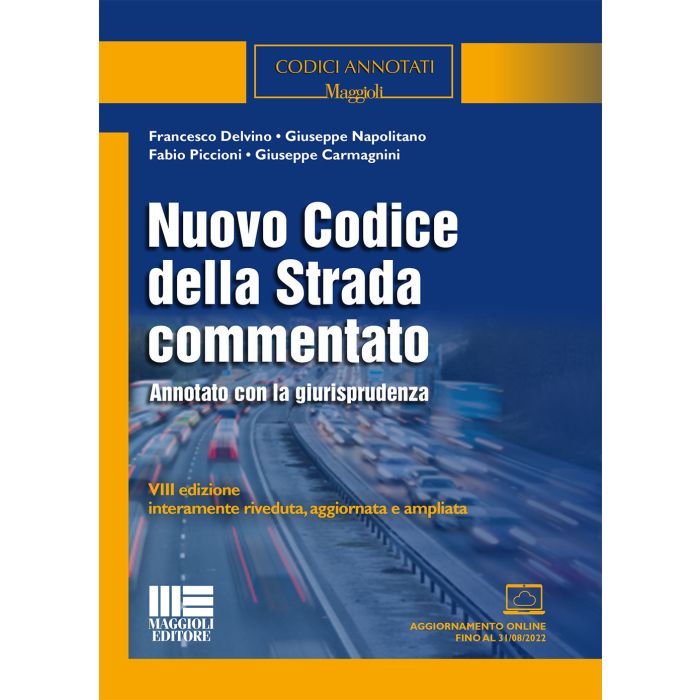 CODICI ANNOTATI
Maggioli

Francesco Delvino • Giuseppe Napolitano
Fabio Piccioni • Giuseppe Carmagnini

Nuovo Codice della Strada commentato

Annotato con la giurisprudenza

VIII edizione
interamente riveduta, aggiornata e ampliata

MAGGIOLI EDITORE

AGGIORNAMENTO ONLINE
FINO AL 31/08/2022